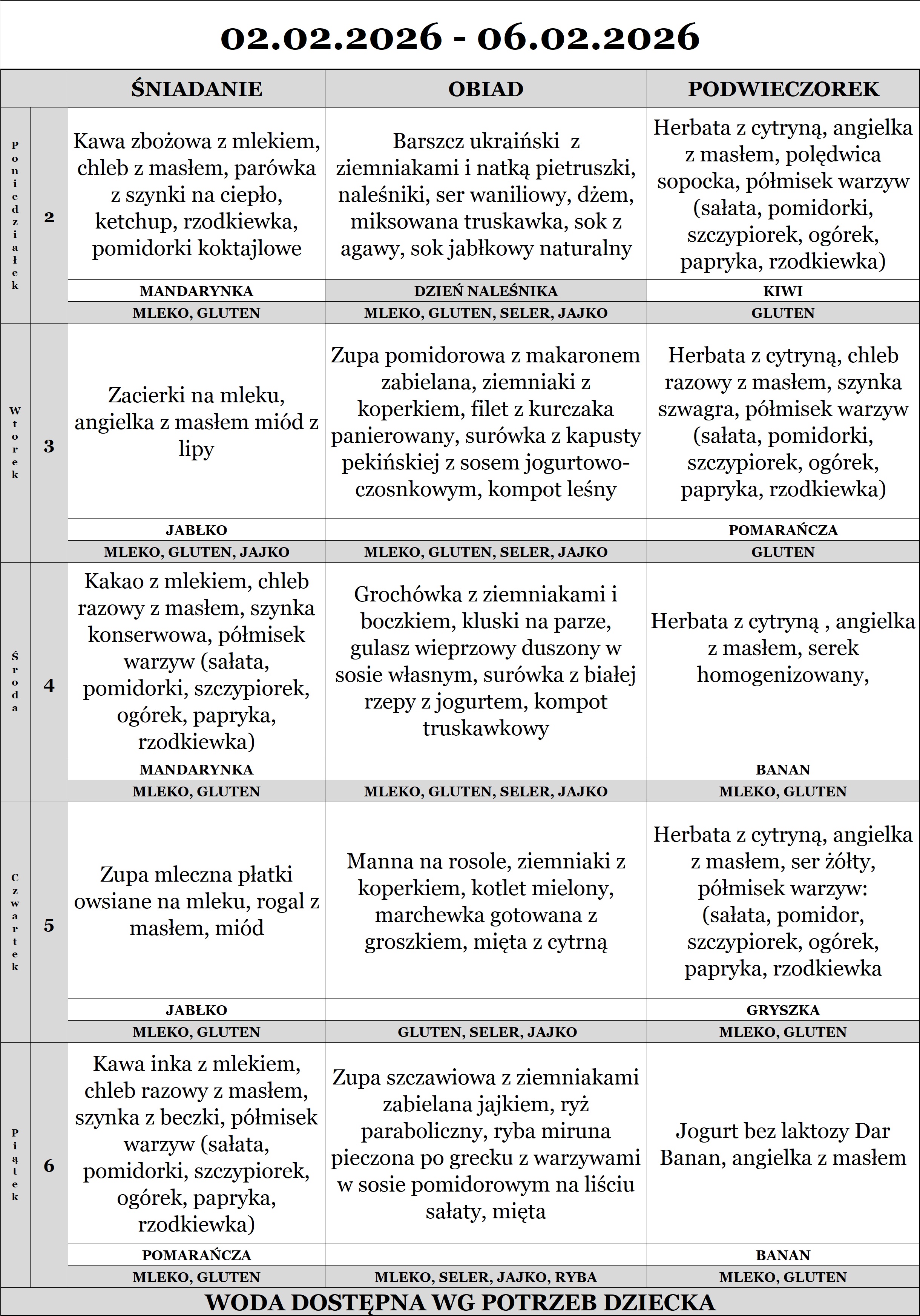 02.02.2026 - 06.02.2026

| | | ŚNIADANIE | OBIAD | PODWIECZOREK |
|---|---|---|---|---|
| Poniedziałek | 2 | Kawa zbożowa z mlekiem, chleb z masłem, parówka z szynki na ciepło, ketchup, rzodkiewka, pomidorki koktajlowe | Barszcz ukraiński z ziemniakami i natką pietruszki, naleśniki, ser waniliowy, dżem, miksowana truskawka, sok z agawy, sok jabłkowy naturalny | Herbata z cytryną, angielka z masłem, polędwica sopocka, półmisek warzyw (sałata, pomidorki, szczypiorek, ogórek, papryka, rzodkiewka) |
| | | MANDARYNKA | DZIEŃ NALEŚNIKA | KIWI |
| | | MLEKO, GLUTEN | MLEKO, GLUTEN, SELER, JAJKO | GLUTEN |
| Wtorek | 3 | Zacierki na mleku, angielka z masłem miód z lipy | Zupa pomidorowa z makaronem zabielana, ziemniaki z koperkiem, filet z kurczaka panierowany, surówka z kapusty pekińskiej z sosem jogurtowo-czosnkowym, kompot leśny | Herbata z cytryną, chleb razowy z masłem, szynka szwagra, półmisek warzyw (sałata, pomidorki, szczypiorek, ogórek, papryka, rzodkiewka) |
| | | JABŁKO | | POMARAŃCZA |
| | | MLEKO, GLUTEN, JAJKO | MLEKO, GLUTEN, SELER, JAJKO | GLUTEN |
| Środa | 4 | Kakao z mlekiem, chleb razowy z masłem, szynka konserwowa, półmisek warzyw (sałata, pomidorki, szczypiorek, ogórek, papryka, rzodkiewka) | Grochówka z ziemniakami i boczkiem, kluski na parze, gulasz wieprzowy duszony w sosie własnym, surówka z białej rzepy z jogurtem, kompot truskawkowy | Herbata z cytryną , angielka z masłem, serek homogenizowany, |
| | | MANDARYNKA | | BANAN |
| | | MLEKO, GLUTEN | MLEKO, GLUTEN, SELER, JAJKO | MLEKO, GLUTEN |
| Czwartek | 5 | Zupa mleczna płatki owsiane na mleku, rogal z masłem, miód | Manna na rosole, ziemniaki z koperkiem, kotlet mielony, marchewka gotowana z groszkiem, mięta z cytrną | Herbata z cytryną, angielka z masłem, ser żółty, półmisek warzyw: (sałata, pomidor, szczypiorek, ogórek, papryka, rzodkiewka |
| | | JABŁKO | | GRYSZKA |
| | | MLEKO, GLUTEN | GLUTEN, SELER, JAJKO | MLEKO, GLUTEN |
| Piątek | 6 | Kawa inka z mlekiem, chleb razowy z masłem, szynka z beczki, półmisek warzyw (sałata, pomidorki, szczypiorek, ogórek, papryka, rzodkiewka) | Zupa szczawiowa z ziemniakami zabielana jajkiem, ryż paraboliczny, ryba miruna pieczona po grecku z warzywami w sosie pomidorowym na liściu sałaty, mięta | Jogurt bez laktozy Dar Banan, angielka z masłem |
| | | POMARAŃCZA | | BANAN |
| | | MLEKO, GLUTEN | MLEKO, SELER, JAJKO, RYBA | MLEKO, GLUTEN |

WODA DOSTĘPNA WG POTRZEB DZIECKA